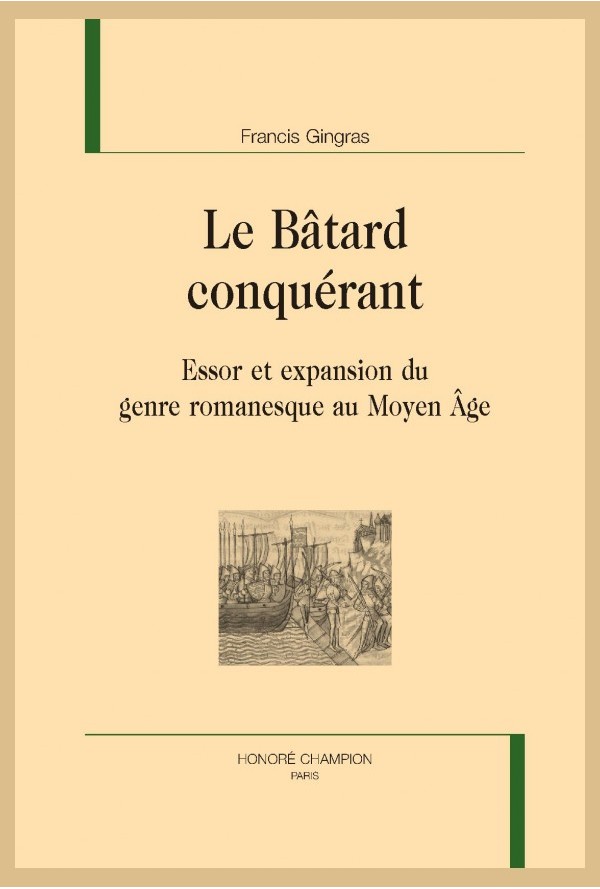 Francis Gingras

Le Bâtard conquérant

Essor et expansion du genre romanesque au Moyen Âge

HONORÉ CHAMPION
PARIS